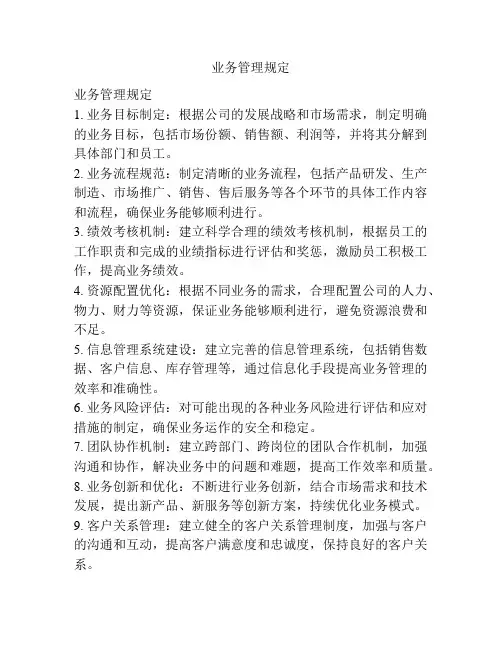 业务管理规定

业务管理规定

1. 业务目标制定：根据公司的发展战略和市场需求，制定明确的业务目标，包括市场份额、销售额、利润等，并将其分解到具体部门和员工。

2. 业务流程规范：制定清晰的业务流程，包括产品研发、生产制造、市场推广、销售、售后服务等各个环节的具体工作内容和流程，确保业务能够顺利进行。

3. 绩效考核机制：建立科学合理的绩效考核机制，根据员工的工作职责和完成的业绩指标进行评估和奖惩，激励员工积极工作，提高业务绩效。

4. 资源配置优化：根据不同业务的需求，合理配置公司的人力、物力、财力等资源，保证业务能够顺利进行，避免资源浪费和不足。

5. 信息管理系统建设：建立完善的信息管理系统，包括销售数据、客户信息、库存管理等，通过信息化手段提高业务管理的效率和准确性。

6. 业务风险评估：对可能出现的各种业务风险进行评估和应对措施的制定，确保业务运作的安全和稳定。

7. 团队协作机制：建立跨部门、跨岗位的团队合作机制，加强沟通和协作，解决业务中的问题和难题，提高工作效率和质量。

8. 业务创新和优化：不断进行业务创新，结合市场需求和技术发展，提出新产品、新服务等创新方案，持续优化业务模式。

9. 客户关系管理：建立健全的客户关系管理制度，加强与客户的沟通和互动，提高客户满意度和忠诚度，保持良好的客户关系。